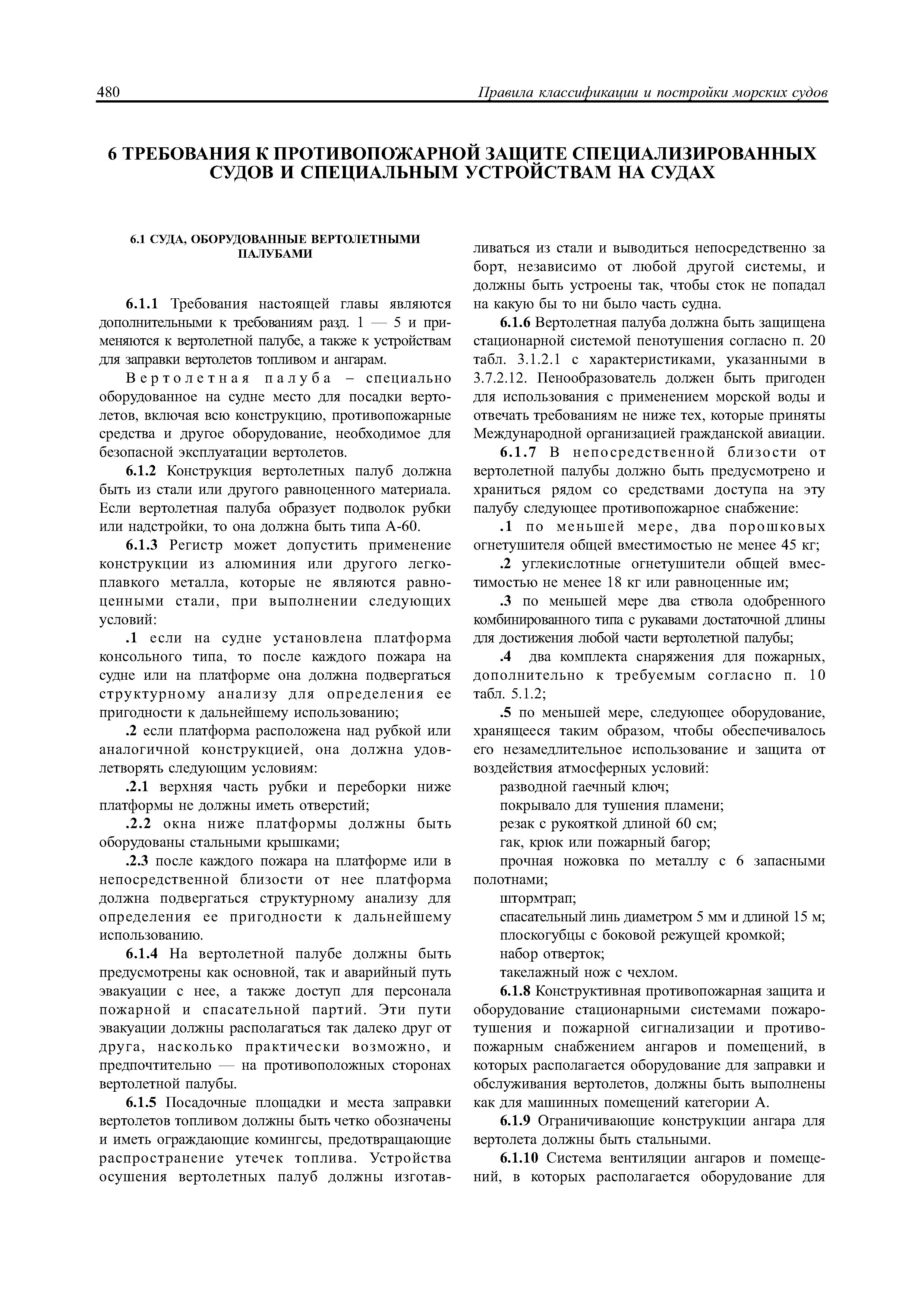 480

Правила классификации и постройки морских судов

6 ТРЕБОВАНИЯ К ПРОТИВОПОЖАРНОЙ ЗАЩИТЕ СПЕЦИАЛИЗИРОВАННЫХ СУДОВ И СПЕЦИАЛЬНЫМ УСТРОЙСТВАМ НА СУДАХ

6.1 СУДА, ОБОРУДОВАННЫЕ ВЕРТОЛЕТНЫМИ ПАЛУБАМИ

6.1.1 Требования настоящей главы являются дополнительными к требованиям разд. 1 — 5 и применяются к вертолетной палубе, а также к устройствам для заправки вертолетов топливом и ангарам.

Вертолетная палуба – специально оборудованное на судне место для посадки вертолетов, включая всю конструкцию, противопожарные средства и другое оборудование, необходимое для безопасной эксплуатации вертолетов.

6.1.2 Конструкция вертолетных палуб должна быть из стали или другого равноценного материала. Если вертолетная палуба образует подволок рубки или надстройки, то она должна быть типа А-60.

6.1.3 Регистр может допустить применение конструкции из алюминия или другого легкоплавкого металла, которые не являются равноценными стали, при выполнении следующих условий:

.1 если на судне установлена платформа консольного типа, то после каждого пожара на судне или на платформе она должна подвергаться структурному анализу для определения ее пригодности к дальнейшему использованию;

.2 если платформа расположена над рубкой или аналогичной конструкцией, она должна удовлетворять следующим условиям:

.2.1 верхняя часть рубки и переборки ниже платформы не должны иметь отверстий;

.2.2 окна ниже платформы должны быть оборудованы стальными крышками;

.2.3 после каждого пожара на платформе или в непосредственной близости от нее платформа должна подвергаться структурному анализу для определения ее пригодности к дальнейшему использованию.

6.1.4 На вертолетной палубе должны быть предусмотрены как основной, так и аварийный путь эвакуации с нее, а также доступ для персонала пожарной и спасательной партий. Эти пути эвакуации должны располагаться так далеко друг от друга, насколько практически возможно, и предпочтительно — на противоположных сторонах вертолетной палубы.

6.1.5 Посадочные площадки и места заправки вертолетов топливом должны быть четко обозначены и иметь ограждающие комингсы, предотвращающие распространение утечек топлива. Устройства осушения вертолетных палуб должны изготавливаться из стали и выводиться непосредственно за борт, независимо от любой другой системы, и должны быть устроены так, чтобы сток не попадал на какую бы то ни было часть судна.

6.1.6 Вертолетная палуба должна быть защищена стационарной системой пенотушения согласно п. 20 табл. 3.1.2.1 с характеристиками, указанными в 3.7.2.12. Пенообразователь должен быть пригоден для использования с применением морской воды и отвечать требованиям не ниже тех, которые приняты Международной организацией гражданской авиации.

6.1.7 В непосредственной близости от вертолетной палубы должно быть предусмотрено и храниться рядом со средствами доступа на эту палубу следующее противопожарное снабжение:

.1 по меньшей мере, два порошковых огнетушителя общей вместимостью не менее 45 кг;

.2 углекислотные огнетушители общей вместимостью не менее 18 кг или равноценные им;

.3 по меньшей мере два ствола одобренного комбинированного типа с рукавами достаточной длины для достижения любой части вертолетной палубы;

.4 два комплекта снаряжения для пожарных, дополнительно к требуемым согласно п. 10 табл. 5.1.2;

.5 по меньшей мере, следующее оборудование, хранящееся таким образом, чтобы обеспечивалось его незамедлительное использование и защита от воздействия атмосферных условий:

разводной гаечный ключ;

покрывало для тушения пламени;

резак с рукояткой длиной 60 см;

гак, крюк или пожарный багор;

прочная ножовка по металлу с 6 запасными полотнами;

штормтрап;

спасательный линь диаметром 5 мм и длиной 15 м;

плоскогубцы с боковой режущей кромкой;

набор отверток;

такелажный нож с чехлом.

6.1.8 Конструктивная противопожарная защита и оборудование стационарными системами пожаротушения и пожарной сигнализации и противопожарным снабжением ангаров и помещений, в которых располагается оборудование для заправки и обслуживания вертолетов, должны быть выполнены как для машинных помещений категории А.

6.1.9 Ограничивающие конструкции ангара для вертолета должны быть стальными.

6.1.10 Система вентиляции ангаров и помещений, в которых располагается оборудование для